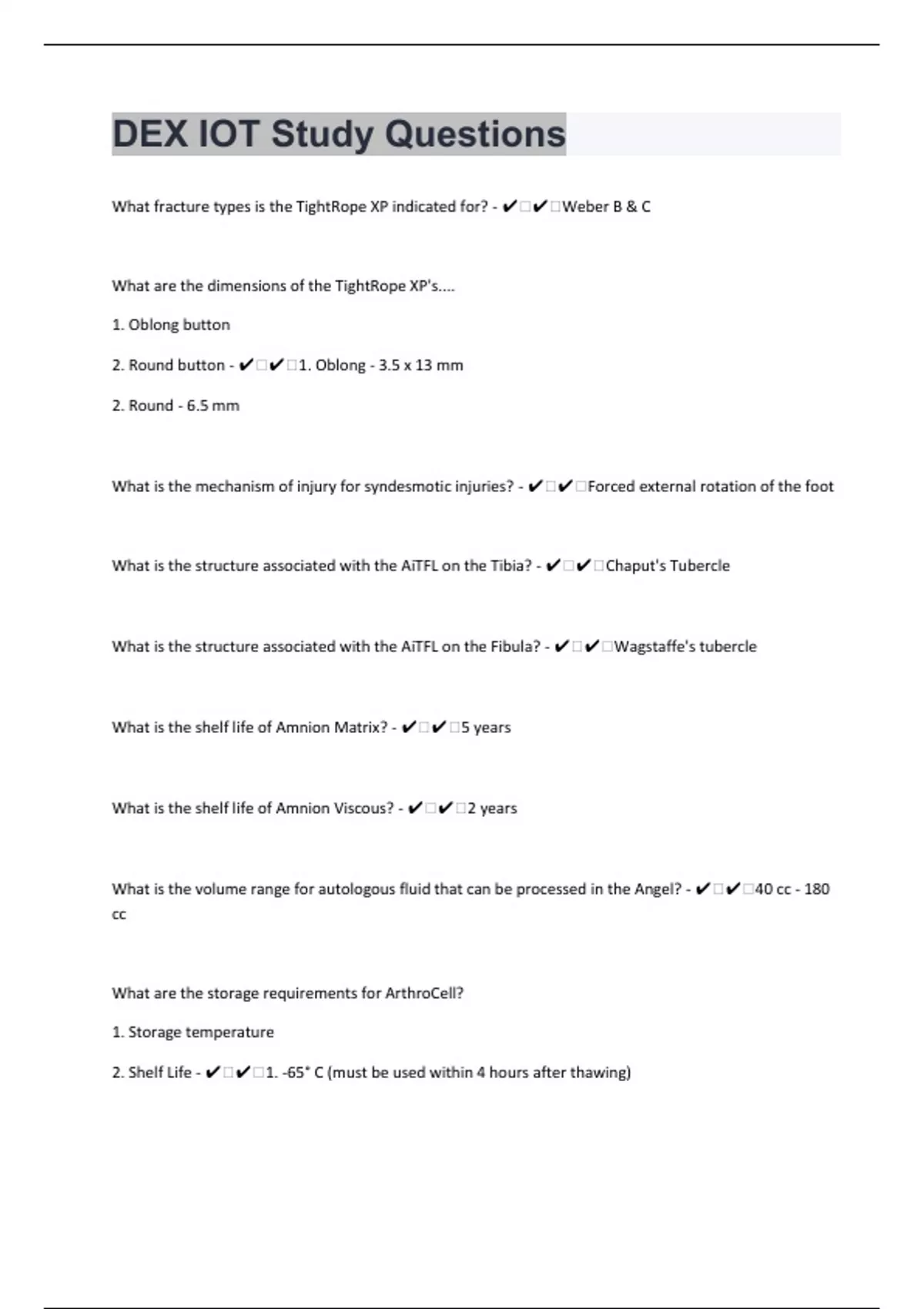 DEX IOT Study Questions

What fracture types is the TightRope XP indicated for? - ✔□✔□Weber B & C

What are the dimensions of the TightRope XP's....

1. Oblong button

2. Round button - ✔□✔□1. Oblong - 3.5 x 13 mm

2. Round - 6.5 mm

What is the mechanism of injury for syndesmotic injuries? - ✔□✔□Forced external rotation of the foot

What is the structure associated with the AiTFL on the Tibia? - ✔□✔□Chaput's Tubercle

What is the structure associated with the AiTFL on the Fibula? - ✔□✔□Wagstaffe's tubercle

What is the shelf life of Amnion Matrix? - ✔□✔□5 years

What is the shelf life of Amnion Viscous? - ✔□✔□2 years

What is the volume range for autologous fluid that can be processed in the Angel? - ✔□✔□40 cc - 180 cc

What are the storage requirements for ArthroCell?

1. Storage temperature

2. Shelf Life - ✔□✔□1. -65° C (must be used within 4 hours after thawing)